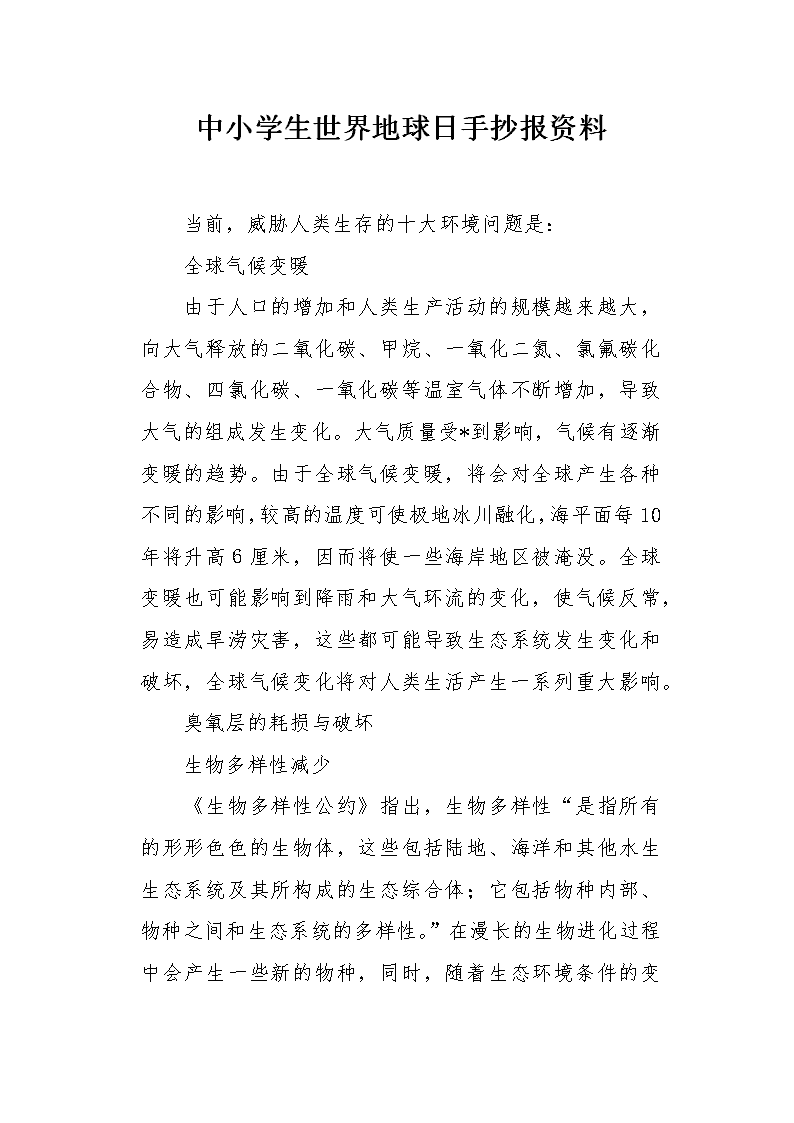 中小学生世界地球日手抄报资料

当前，威胁人类生存的十大环境问题是：

全球气候变暖

由于人口的增加和人类生产活动的规模越来越大，向大气释放的二氧化碳、甲烷、一氧化二氮、氯氟碳化合物、四氯化碳、一氧化碳等温室气体不断增加，导致大气的组成发生变化。大气质量受*到影响，气候有逐渐变暖的趋势。由于全球气候变暖，将会对全球产生各种不同的影响，较高的温度可使极地冰川融化，海平面每10年将升高6厘米，因而将使一些海岸地区被淹没。全球变暖也可能影响到降雨和大气环流的变化，使气候反常，易造成旱涝灾害，这些都可能导致生态系统发生变化和破坏，全球气候变化将对人类生活产生一系列重大影响。

臭氧层的耗损与破坏

生物多样性减少

《生物多样性公约》指出，生物多样性“是指所有的形形色色的生物体，这些包括陆地、海洋和其他水生生态系统及其所构成的生态综合体；它包括物种内部、物种之间和生态系统的多样性。”在漫长的生物进化过程中会产生一些新的物种，同时，随着生态环境条件的变